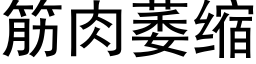 筋肉萎缩